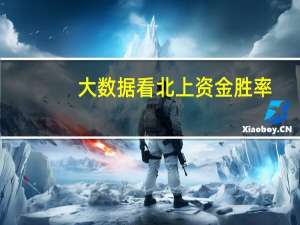 大数据看北上资金胜率

Xiaoboy.CN